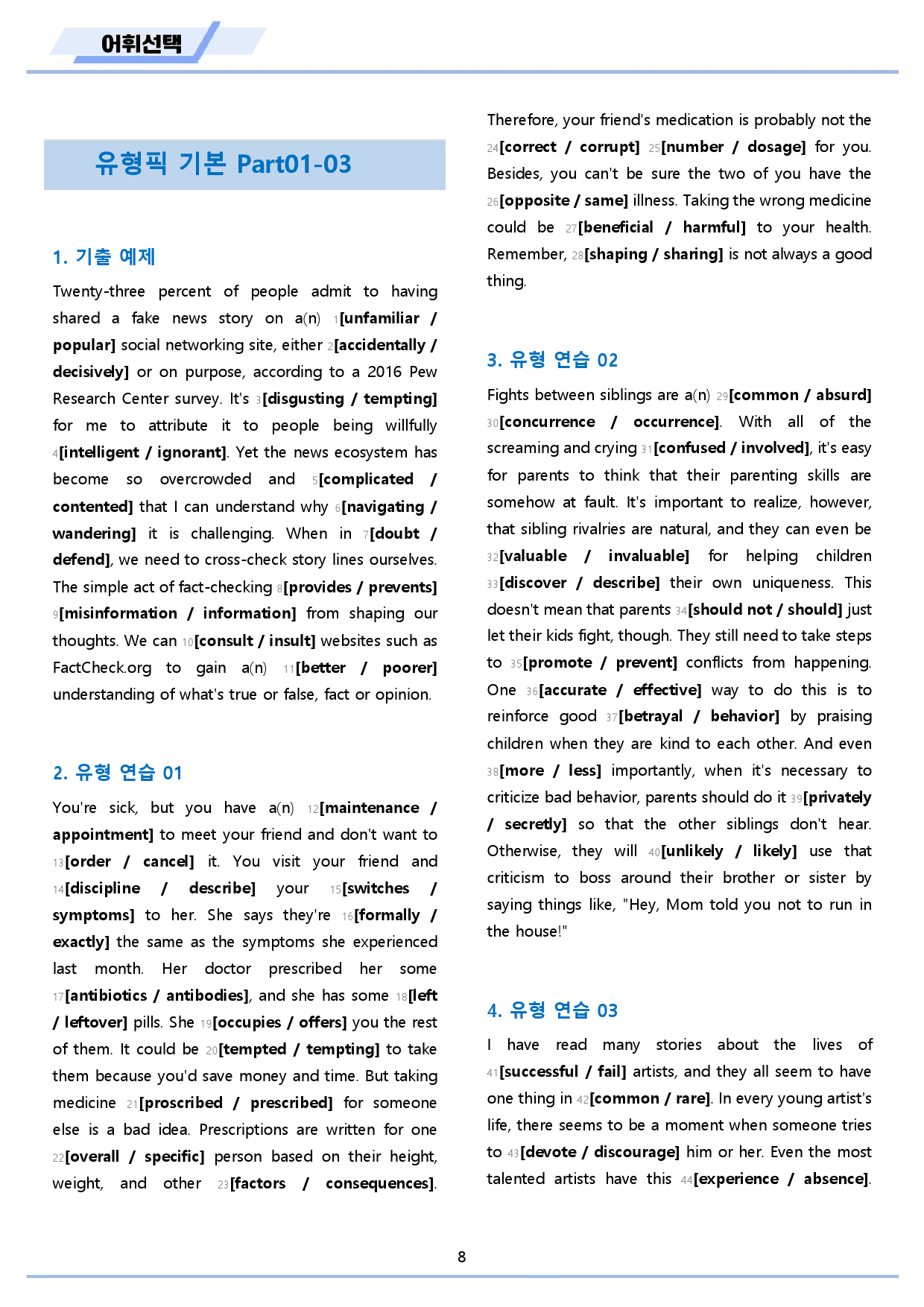 어휘선택

유형픽 기본 Part01-03

1. 기출 예제

Twenty-three percent of people admit to having shared a fake news story on a(n) 1[unfamiliar / popular] social networking site, either 2[accidentally / decisively] or on purpose, according to a 2016 Pew Research Center survey. It's 3[disgusting / tempting] for me to attribute it to people being willfully 4[intelligent / ignorant]. Yet the news ecosystem has become so overcrowded and 5[complicated / contented] that I can understand why 6[navigating / wandering] it is challenging. When in 7[doubt / defend], we need to cross-check story lines ourselves. The simple act of fact-checking 8[provides / prevents] 9[misinformation / information] from shaping our thoughts. We can 10[consult / insult] websites such as FactCheck.org to gain a(n) 11[better / poorer] understanding of what's true or false, fact or opinion.

2. 유형 연습 01

You're sick, but you have a(n) 12[maintenance / appointment] to meet your friend and don't want to 13[order / cancel] it. You visit your friend and 14[discipline / describe] your 15[switches / symptoms] to her. She says they're 16[formally / exactly] the same as the symptoms she experienced last month. Her doctor prescribed her some 17[antibiotics / antibodies], and she has some 18[left / leftover] pills. She 19[occupies / offers] you the rest of them. It could be 20[tempted / tempting] to take them because you'd save money and time. But taking medicine 21[proscribed / prescribed] for someone else is a bad idea. Prescriptions are written for one 22[overall / specific] person based on their height, weight, and other 23[factors / consequences]. Therefore, your friend's medication is probably not the 24[correct / corrupt] 25[number / dosage] for you. Besides, you can't be sure the two of you have the 26[opposite / same] illness. Taking the wrong medicine could be 27[beneficial / harmful] to your health. Remember, 28[shaping / sharing] is not always a good thing.

3. 유형 연습 02

Fights between siblings are a(n) 29[common / absurd] 30[concurrence / occurrence]. With all of the screaming and crying 31[confused / involved], it's easy for parents to think that their parenting skills are somehow at fault. It's important to realize, however, that sibling rivalries are natural, and they can even be 32[valuable / invaluable] for helping children 33[discover / describe] their own uniqueness. This doesn't mean that parents 34[should not / should] just let their kids fight, though. They still need to take steps to 35[promote / prevent] conflicts from happening. One 36[accurate / effective] way to do this is to reinforce good 37[betrayal / behavior] by praising children when they are kind to each other. And even 38[more / less] importantly, when it's necessary to criticize bad behavior, parents should do it 39[privately / secretly] so that the other siblings don't hear. Otherwise, they will 40[unlikely / likely] use that criticism to boss around their brother or sister by saying things like, "Hey, Mom told you not to run in the house!"

4. 유형 연습 03

I have read many stories about the lives of 41[successful / fail] artists, and they all seem to have one thing in 42[common / rare]. In every young artist's life, there seems to be a moment when someone tries to 43[devote / discourage] him or her. Even the most talented artists have this 44[experience / absence].

8